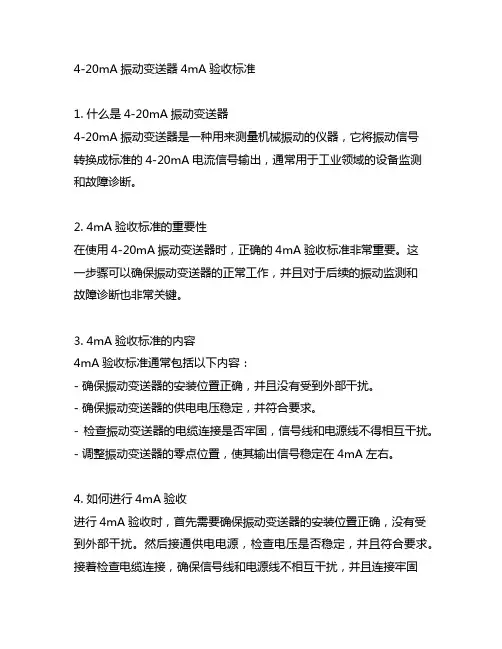 4-20mA 振动变送器 4mA 验收标准

1. 什么是 4-20mA 振动变送器
4-20mA 振动变送器是一种用来测量机械振动的仪器，它将振动信号转换成标准的 4-20mA 电流信号输出，通常用于工业领域的设备监测和故障诊断。

2. 4mA 验收标准的重要性
在使用 4-20mA 振动变送器时，正确的 4mA 验收标准非常重要。这一步骤可以确保振动变送器的正常工作，并且对于后续的振动监测和故障诊断也非常关键。

3. 4mA 验收标准的内容
4mA 验收标准通常包括以下内容：
- 确保振动变送器的安装位置正确，并且没有受到外部干扰。
- 确保振动变送器的供电电压稳定，并符合要求。
- 检查振动变送器的电缆连接是否牢固，信号线和电源线不得相互干扰。
- 调整振动变送器的零点位置，使其输出信号稳定在 4mA 左右。

4. 如何进行 4mA 验收
进行 4mA 验收时，首先需要确保振动变送器的安装位置正确，没有受到外部干扰。然后接通供电电源，检查电压是否稳定，并且符合要求。接着检查电缆连接，确保信号线和电源线不相互干扰，并且连接牢固